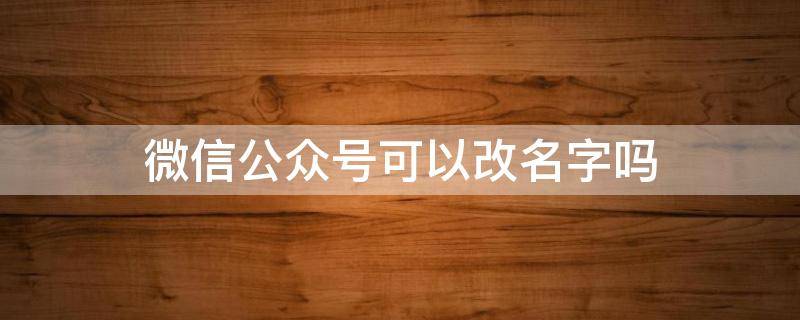 微信公众号可以改名字吗